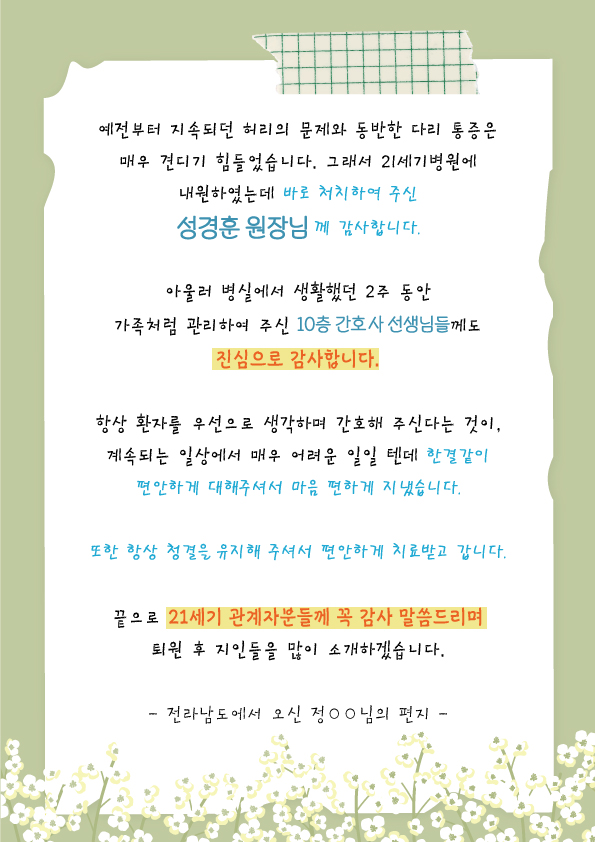 예전부터 지속되던 허리의 문제와 동반한 다리 통증은 매우 견디기 힘들었습니다. 그래서 21세기병원에 내원하였는데 바로 처치하여 주신

성경훈 원장님께 감사합니다.

아울러 병실에서 생활했던 2주 동안 가족처럼 관리하여 주신 10층 간호사 선생님들께도

진심으로 감사합니다.

항상 환자를 우선으로 생각하며 간호해 주신다는 것이, 계속되는 일상에서 매우 어려운 일일 텐데 한결같이 편안하게 대해주셔서 마음 편하게 지냈습니다.

또한 항상 청결을 유지해 주셔서 편안하게 치료받고 갑니다.

끝으로 21세기 관계자분들께 꼭 감사 말씀드리며 퇴원 후 지인들을 많이 소개하겠습니다.

- 전라남도에서 오신 정○○님의 편지 -